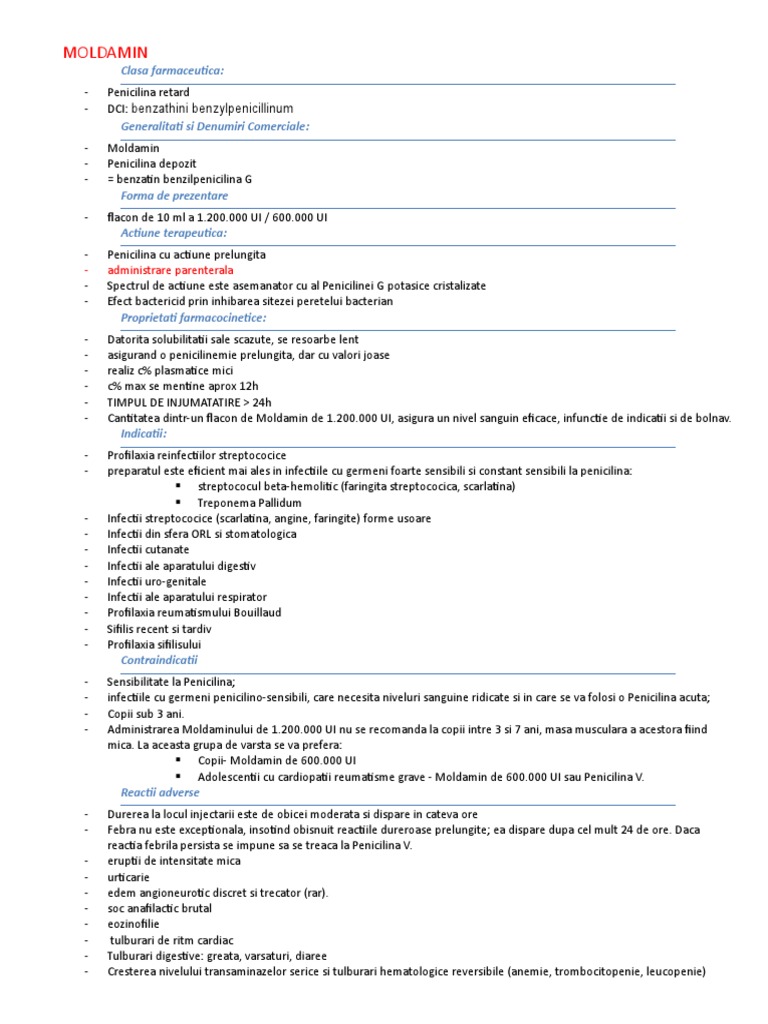 MOLDAMIN

Clasa farmaceutica:

- Penicilina retard
- DCI: benzathini benzylpenicillinum

Generalitati si Denumiri Comerciale:

- Moldamin
- Penicilina depozit
- = benzatin benzilpenicilina G

Forma de prezentare

- flacon de 10 ml a 1.200.000 UI / 600.000 UI

Actiune terapeutica:

- Penicilina cu actiune prelungita
- administrare parenterala
- Spectrul de actiune este asemanator cu al Penicilinei G potasice cristalizate
- Efect bactericid prin inhibarea sitezei peretelui bacterian

Proprietati farmacocinetice:

- Datorita solubilitatii sale scazute, se resoarbe lent
- asigurand o penicilinemie prelungita, dar cu valori joase
- realiz c% plasmatice mici
- c% max se mentine aprox 12h
- TIMPUL DE INJUMATATIRE > 24h
- Cantitatea dintr-un flacon de Moldamin de 1.200.000 UI, asigura un nivel sanguin eficace, infunctie de indicatii si de bolnav.

Indicatii:

- Profilaxia reinfectiilor streptococice
- preparatul este eficient mai ales in infectiile cu germeni foarte sensibili si constant sensibili la penicilina:
▪ streptococul beta-hemolitic (faringita streptococica, scarlatina)
▪ Treponema Pallidum
- Infectii streptococice (scarlatina, angine, faringite) forme usoare
- Infectii din sfera ORL si stomatologica
- Infectii cutanate
- Infectii ale aparatului digestiv
- Infectii uro-genitale
- Infectii ale aparatului respirator
- Profilaxia reumatismului Bouillaud
- Sifilis recent si tardiv
- Profilaxia sifilisului

Contraindicatii

- Sensibilitate la Penicilina;
- infectiile cu germeni penicilino-sensibili, care necesita niveluri sanguine ridicate si in care se va folosi o Penicilina acuta;
- Copii sub 3 ani.
- Administrarea Moldaminului de 1.200.000 UI nu se recomanda la copii intre 3 si 7 ani, masa musculara a acestora fiind mica. La aceasta grupa de varsta se va prefera:
▪ Copii- Moldamin de 600.000 UI
▪ Adolescentii cu cardiopatii reumatisme grave - Moldamin de 600.000 UI sau Penicilina V.

Reactii adverse

- Durerea la locul injectarii este de obicei moderata si dispare in cateva ore
- Febra nu este exceptionala, insotind obisnuit reactiile dureroase prelungite; ea dispare dupa cel mult 24 de ore. Daca reactia febrila persista se impune sa se treaca la Penicilina V.
- eruptii de intensitate mica
- urticarie
- edem angioneurotic discret si trecator (rar).
- soc anafilactic brutal
- eozinofilie
- tulburari de ritm cardiac
- Tulburari digestive: greata, varsaturi, diaree
- Cresterea nivelului transaminazelor serice si tulburari hematologice reversibile (anemie, trombocitopenie, leucopenie)